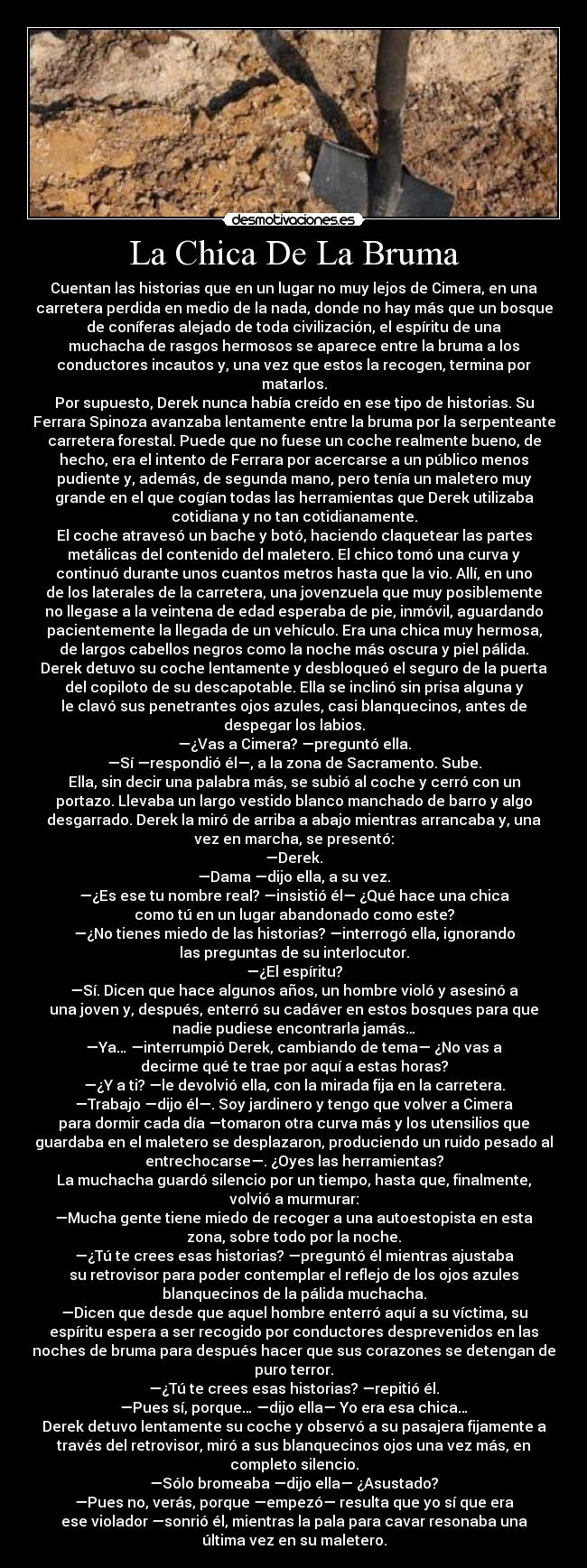 desmotivaciones.es

La Chica De La Bruma

Cuentan las historias que en un lugar no muy lejos de Cimera, en una carretera perdida en medio de la nada, donde no hay más que un bosque de coníferas alejado de toda civilización, el espíritu de una muchacha de rasgos hermosos se aparece entre la bruma a los conductores incautos y, una vez que estos la recogen, termina por matarlos.
Por supuesto, Derek nunca había creído en ese tipo de historias. Su Ferrara Spinoza avanzaba lentamente entre la bruma por la serpenteante carretera forestal. Puede que no fuese un coche realmente bueno, de hecho, era el intento de Ferrara por acercarse a un público menos pudiente y, además, de segunda mano, pero tenía un maletero muy grande en el que cogían todas las herramientas que Derek utilizaba cotidiana y no tan cotidianamente.
El coche atravesó un bache y botó, haciendo claquetear las partes metálicas del contenido del maletero. El chico tomó una curva y continuó durante unos cuantos metros hasta que la vio. Allí, en uno de los laterales de la carretera, una jovenzuela que muy posiblemente no llegase a la veintena de edad esperaba de pie, inmóvil, aguardando pacientemente la llegada de un vehículo. Era una chica muy hermosa, de largos cabellos negros como la noche más oscura y piel pálida.
Derek detuvo su coche lentamente y desbloqueó el seguro de la puerta del copiloto de su descapotable. Ella se inclinó sin prisa alguna y le clavó sus penetrantes ojos azules, casi blanquecinos, antes de despegar los labios.
—¿Vas a Cimera? —preguntó ella.
—Sí —respondió él—, a la zona de Sacramento. Sube.
Ella, sin decir una palabra más, se subió al coche y cerró con un portazo. Llevaba un largo vestido blanco manchado de barro y algo desgarrado. Derek la miró de arriba a abajo mientras arrancaba y, una vez en marcha, se presentó:
—Derek.
—Dama —dijo ella, a su vez.
—¿Es ese tu nombre real? —insistió él— ¿Qué hace una chica como tú en un lugar abandonado como este?
—¿No tienes miedo de las historias? —interrogó ella, ignorando las preguntas de su interlocutor.
—¿El espíritu?
—Sí. Dicen que hace algunos años, un hombre violó y asesinó a una joven y, después, enterró su cadáver en estos bosques para que nadie pudiese encontrarla jamás...
—Ya... —interrumpió Derek, cambiando de tema— ¿No vas a decirme qué te trae por aquí a estas horas?
—¿Y a ti? —le devolvió ella, con la mirada fija en la carretera.
—Trabajo —dijo él—. Soy jardinero y tengo que volver a Cimera para dormir cada día —tomaron otra curva más y los utensilios que guardaba en el maletero se desplazaron, produciendo un ruido pesado al entrechocarse—. ¿Oyes las herramientas?
La muchacha guardó silencio por un tiempo, hasta que, finalmente, volvió a murmurar:
—Mucha gente tiene miedo de recoger a una autoestopista en esta zona, sobre todo por la noche.
—¿Tú te crees esas historias? —preguntó él mientras ajustaba su retrovisor para poder contemplar el reflejo de los ojos azules blanquecinos de la pálida muchacha.
—Dicen que desde que aquel hombre enterró aquí a su víctima, su espíritu espera a ser recogido por conductores desprevenidos en las noches de bruma para después hacer que sus corazones se detengan de puro terror.
—¿Tú te crees esas historias? —repitió él.
—Pues sí, porque... —dijo ella— Yo era esa chica...
Derek detuvo lentamente su coche y observó a su pasajera fijamente a través del retrovisor, miró a sus blanquecinos ojos una vez más, en completo silencio.
—Sólo bromeaba —dijo ella— ¿Asustado?
—Pues no, verás, porque —empezó— resulta que yo sí que era ese violador —sonrió él, mientras la pala para cavar resonaba una última vez en su maletero.